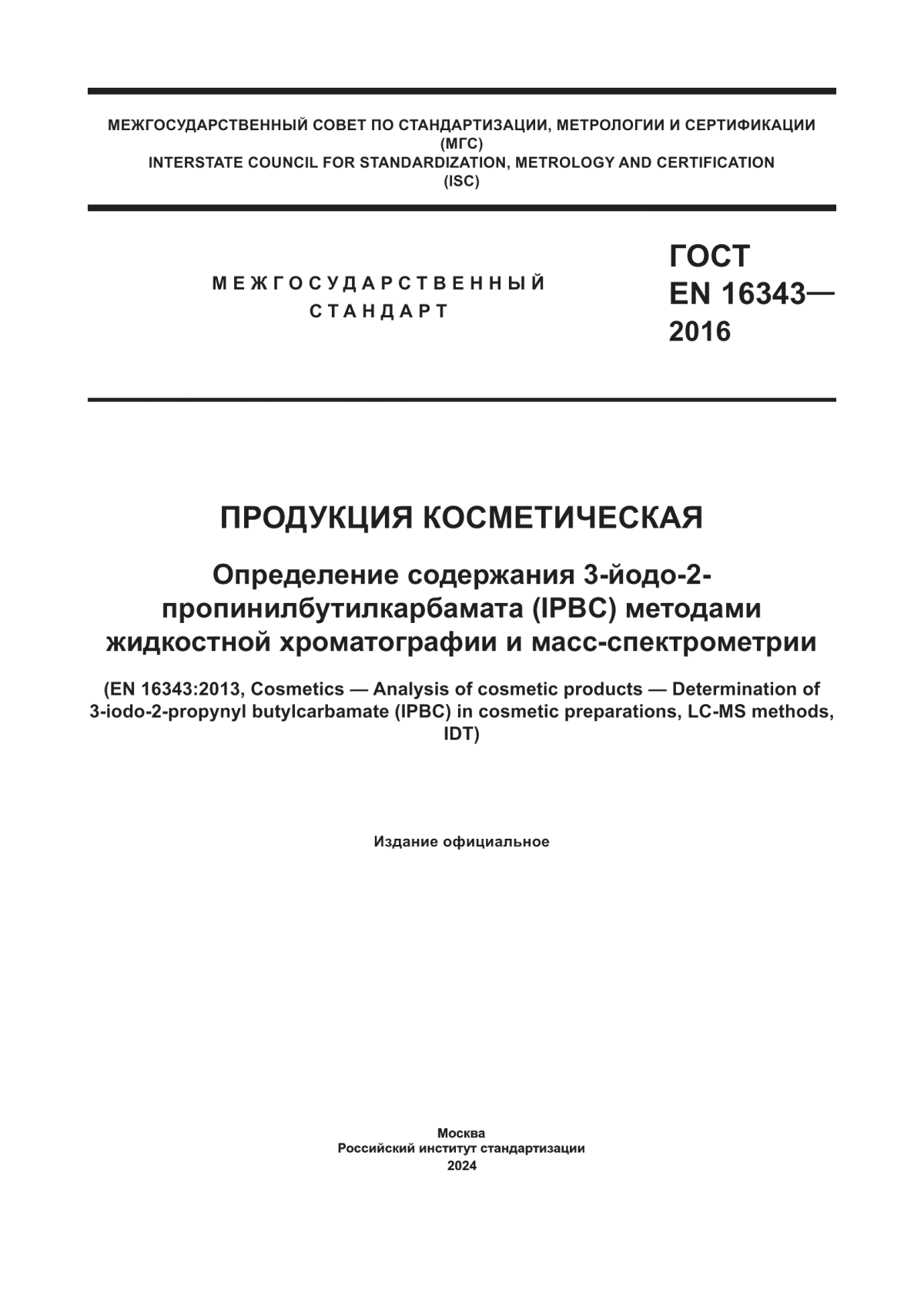 МЕЖГОСУДАРСТВЕННЫЙ СОВЕТ ПО СТАНДАРТИЗАЦИИ, МЕТРОЛОГИИ И СЕРТИФИКАЦИИ
(МГС)
INTERSTATE COUNCIL FOR STANDARDIZATION, METROLOGY AND CERTIFICATION
(ISC)

МЕЖГОСУДАРСТВЕННЫЙ
СТАНДАРТ

ГОСТ
EN 16343—
2016

ПРОДУКЦИЯ КОСМЕТИЧЕСКАЯ

Определение содержания 3-йодо-2-пропинилбутилкарбамата (IPBC) методами жидкостной хроматографии и масс-спектрометрии

(EN 16343:2013, Cosmetics — Analysis of cosmetic products — Determination of 3-iodo-2-propynyl butylcarbamate (IPBC) in cosmetic preparations, LC-MS methods, IDT)

Издание официальное

Москва
Российский институт стандартизации
2024